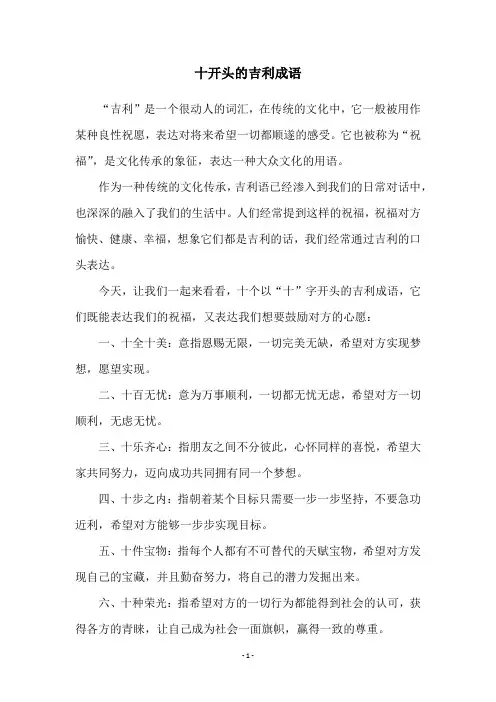 十开头的吉利成语

“吉利”是一个很动人的词汇，在传统的文化中，它一般被用作某种良性祝愿，表达对将来希望一切都顺遂的感受。它也被称为“祝福”，是文化传承的象征，表达一种大众文化的用语。

作为一种传统的文化传承，吉利语已经渗入到我们的日常对话中，也深深的融入了我们的生活中。人们经常提到这样的祝福，祝福对方愉快、健康、幸福，想象它们都是吉利的话，我们经常通过吉利的口头表达。

今天，让我们一起来看看，十个以“十”字开头的吉利成语，它们既能表达我们的祝福，又表达我们想要鼓励对方的心愿：

一、十全十美：意指恩赐无限，一切完美无缺，希望对方实现梦想，愿望实现。

二、十百无忧：意为万事顺利，一切都无忧无虑，希望对方一切顺利，无虑无忧。

三、十乐齐心：指朋友之间不分彼此，心怀同样的喜悦，希望大家共同努力，迈向成功共同拥有同一个梦想。

四、十步之内：指朝着某个目标只需要一步一步坚持，不要急功近利，希望对方能够一步步实现目标。

五、十件宝物：指每个人都有不可替代的天赋宝物，希望对方发现自己的宝藏，并且勤奋努力，将自己的潜力发掘出来。

六、十种荣光：指希望对方的一切行为都能得到社会的认可，获得各方的青睐，让自己成为社会一面旗帜，赢得一致的尊重。

- 1 -